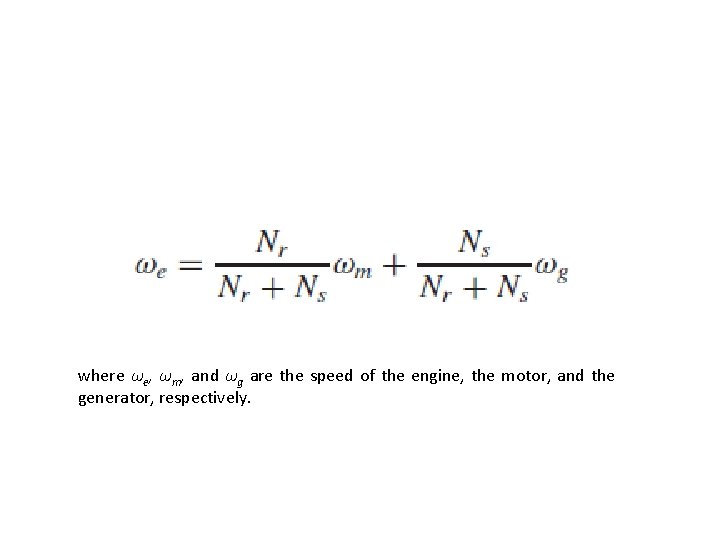 $\omega_e = \frac{N_r}{N_r + N_s}\omega_m + \frac{N_s}{N_r + N_s}\omega_g$

where $\omega_e$, $\omega_m$, and $\omega_g$ are the speed of the engine, the motor, and the generator, respectively.